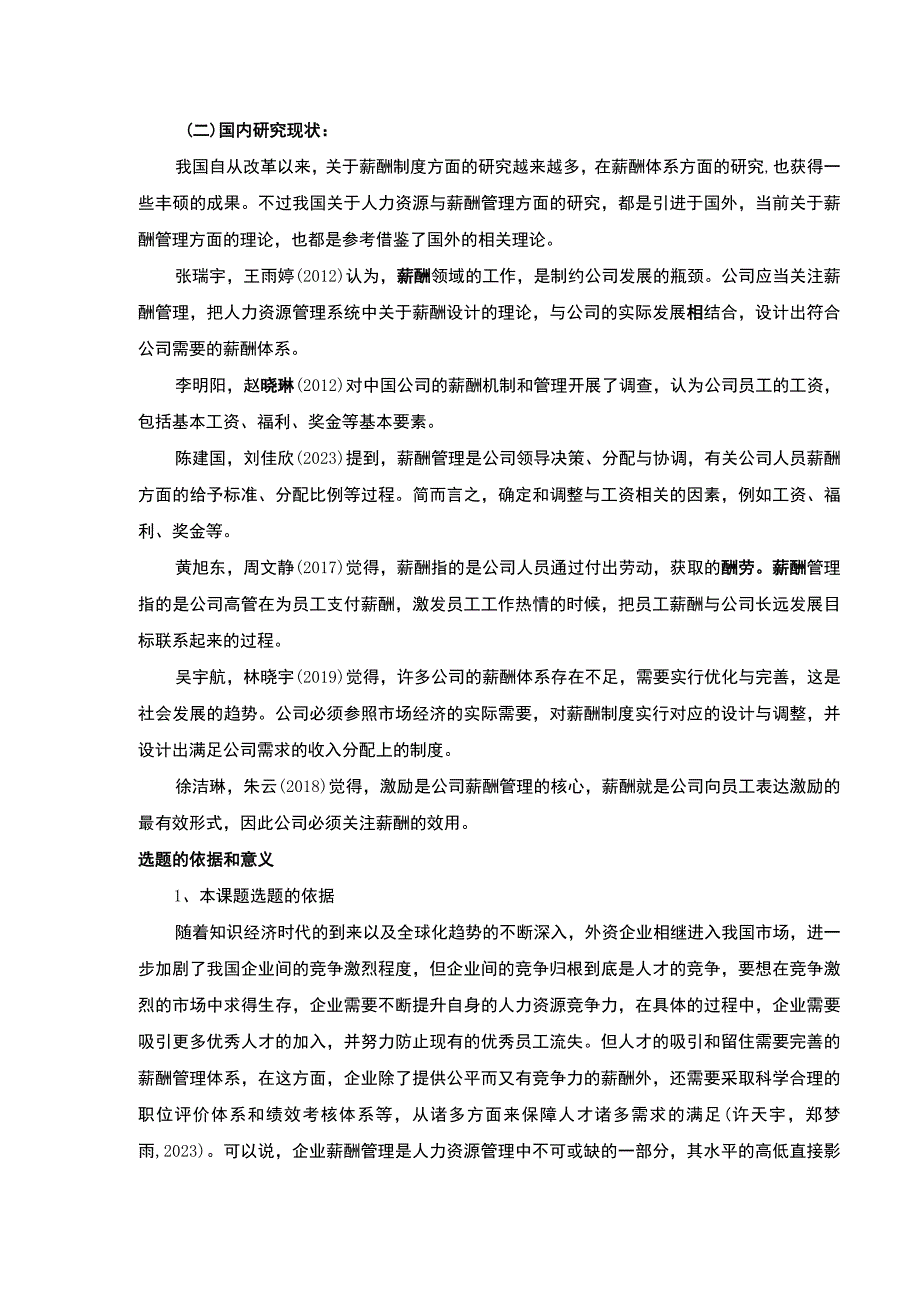 (二)国内研究现状：

我国自从改革以来，关于薪酬制度方面的研究越来越多，在薪酬体系方面的研究,也获得一些丰硕的成果。不过我国关于人力资源与薪酬管理方面的研究，都是引进于国外，当前关于薪酬管理方面的理论，也都是参考借鉴了国外的相关理论。

张瑞宇，王雨婷(2012)认为，薪酬领域的工作，是制约公司发展的瓶颈。公司应当关注薪酬管理，把人力资源管理系统中关于薪酬设计的理论，与公司的实际发展相结合，设计出符合公司需要的薪酬体系。

李明阳，赵晓琳(2012)对中国公司的薪酬机制和管理开展了调查，认为公司员工的工资，包括基本工资、福利、奖金等基本要素。

陈建国，刘佳欣(2023)提到，薪酬管理是公司领导决策、分配与协调，有关公司人员薪酬方面的给予标准、分配比例等过程。简而言之，确定和调整与工资相关的因素，例如工资、福利、奖金等。

黄旭东，周文静(2017)觉得，薪酬指的是公司人员通过付出劳动，获取的酬劳。薪酬管理指的是公司高管在为员工支付薪酬，激发员工工作热情的时候，把员工薪酬与公司长远发展目标联系起来的过程。

吴宇航，林晓宇(2019)觉得，许多公司的薪酬体系存在不足，需要实行优化与完善，这是社会发展的趋势。公司必须参照市场经济的实际需要，对薪酬制度实行对应的设计与调整，并设计出满足公司需求的收入分配上的制度。

徐洁琳，朱云(2018)觉得，激励是公司薪酬管理的核心，薪酬就是公司向员工表达激励的最有效形式，因此公司必须关注薪酬的效用。

选题的依据和意义

1、本课题选题的依据

随着知识经济时代的到来以及全球化趋势的不断深入，外资企业相继进入我国市场，进一步加剧了我国企业间的竞争激烈程度，但企业间的竞争归根到底是人才的竞争，要想在竞争激烈的市场中求得生存，企业需要不断提升自身的人力资源竞争力，在具体的过程中，企业需要吸引更多优秀人才的加入，并努力防止现有的优秀员工流失。但人才的吸引和留住需要完善的薪酬管理体系，在这方面，企业除了提供公平而又有竞争力的薪酬外，还需要采取科学合理的职位评价体系和绩效考核体系等，从诸多方面来保障人才诸多需求的满足(许天宇，郑梦雨,2023)。可以说，企业薪酬管理是人力资源管理中不可或缺的一部分，其水平的高低直接影